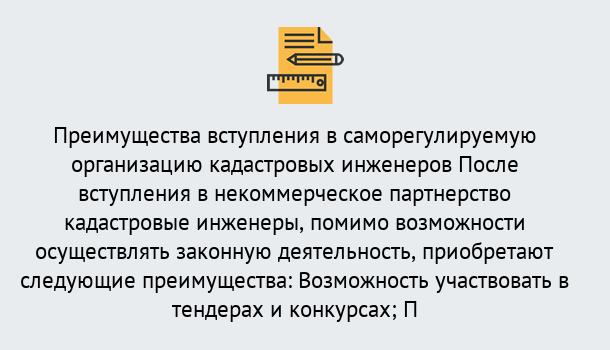 Преимущества вступления в саморегулируемую организацию кадастровых инженеров После вступления в некоммерческое партнерство кадастровые инженеры, помимо возможности осуществлять законную деятельность, приобретают следующие преимущества: Возможность участвовать в тендерах и конкурсах; П